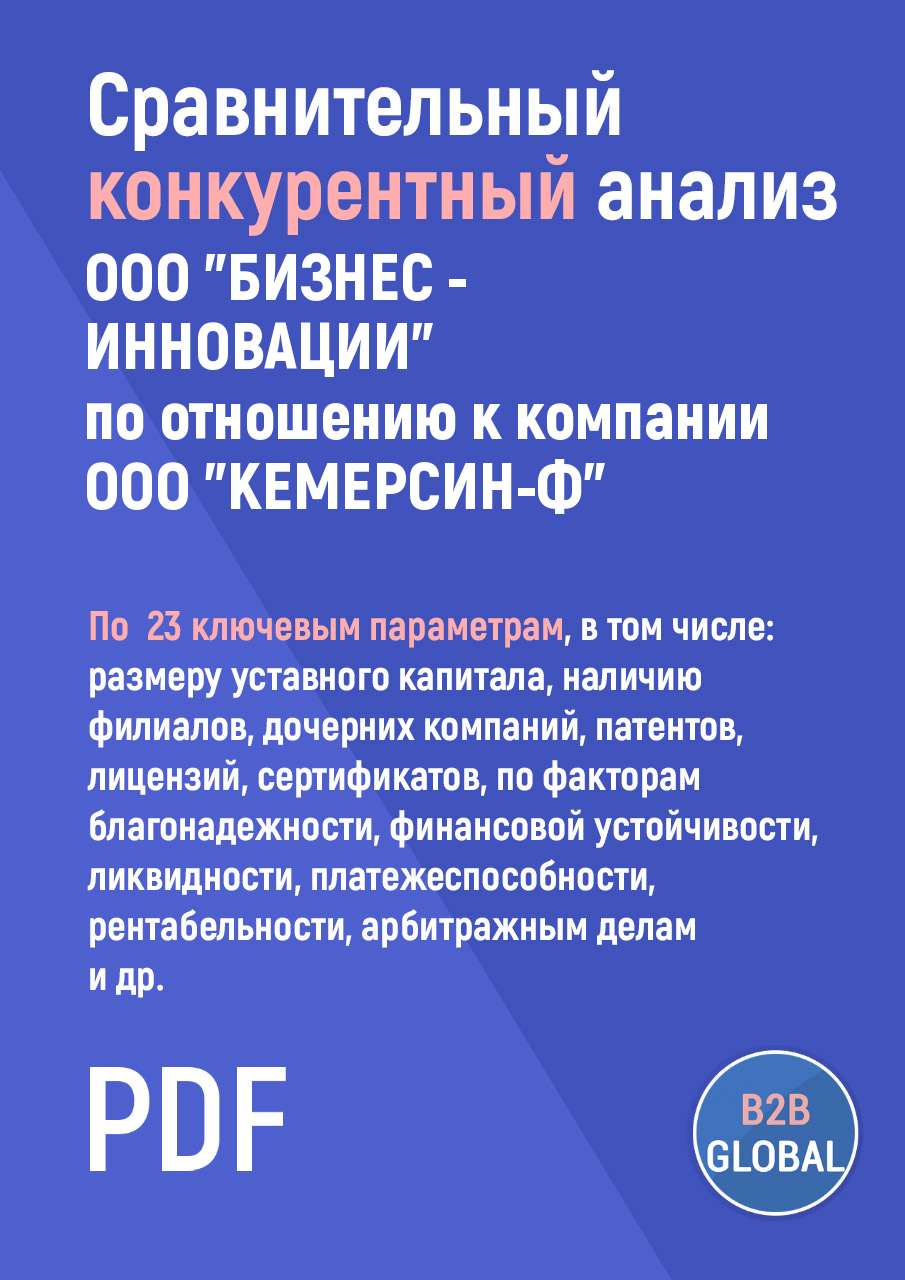 Сравнительный конкурентный анализ ООО "БИЗНЕС - ИННОВАЦИИ" по отношению к компании ООО "КЕМЕРСИН-Ф"

По 23 ключевым параметрам, в том числе: размеру уставного капитала, наличию филиалов, дочерних компаний, патентов, лицензий, сертификатов, по факторам благонадежности, финансовой устойчивости, ликвидности, платежеспособности, рентабельности, арбитражным делам и др.

PDF

B2B GLOBAL